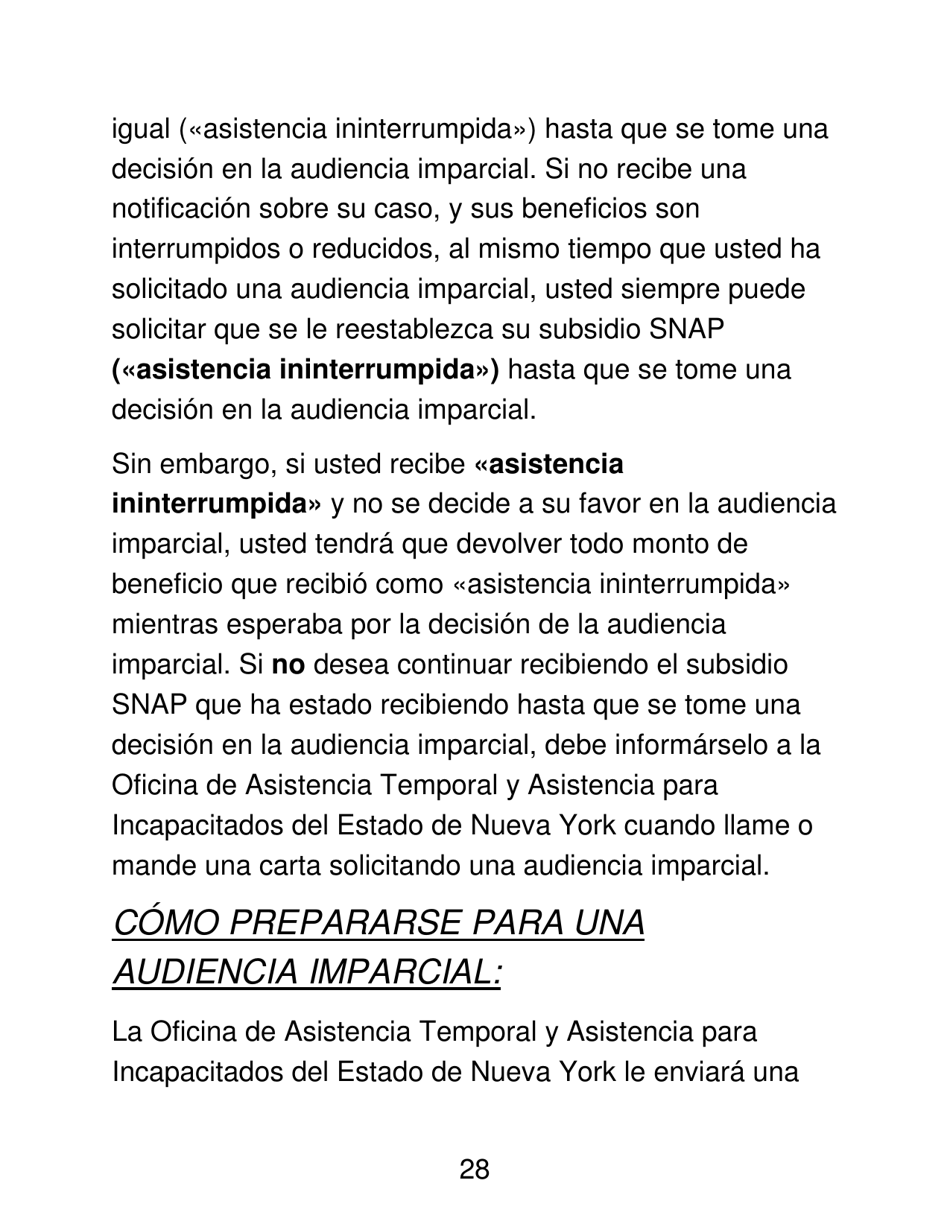 igual («asistencia ininterrumpida») hasta que se tome una decisión en la audiencia imparcial. Si no recibe una notificación sobre su caso, y sus beneficios son interrumpidos o reducidos, al mismo tiempo que usted ha solicitado una audiencia imparcial, usted siempre puede solicitar que se le reestablezca su subsidio SNAP («asistencia ininterrumpida») hasta que se tome una decisión en la audiencia imparcial.

Sin embargo, si usted recibe «asistencia ininterrumpida» y no se decide a su favor en la audiencia imparcial, usted tendrá que devolver todo monto de beneficio que recibió como «asistencia ininterrumpida» mientras esperaba por la decisión de la audiencia imparcial. Si no desea continuar recibiendo el subsidio SNAP que ha estado recibiendo hasta que se tome una decisión en la audiencia imparcial, debe informárselo a la Oficina de Asistencia Temporal y Asistencia para Incapacitados del Estado de Nueva York cuando llame o mande una carta solicitando una audiencia imparcial.

CÓMO PREPARARSE PARA UNA AUDIENCIA IMPARCIAL:

La Oficina de Asistencia Temporal y Asistencia para Incapacitados del Estado de Nueva York le enviará una

28